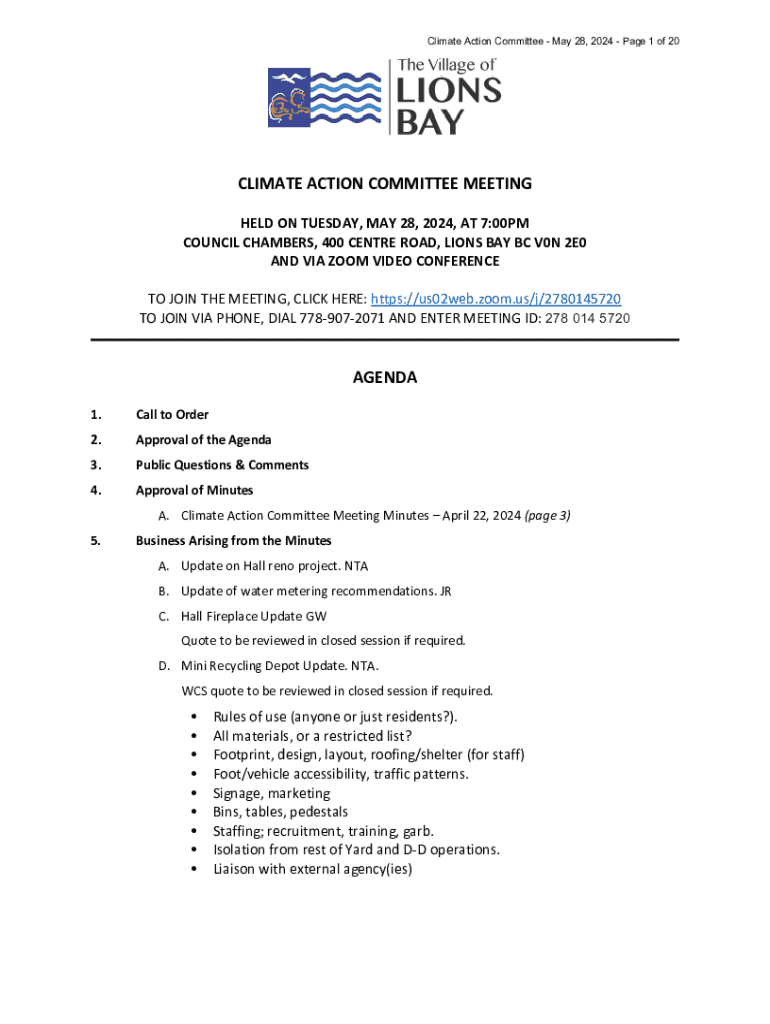 Climate Action Committee - May 28, 2024 - Page 1 of 20

The Village of
LIONS
BAY

CLIMATE ACTION COMMITTEE MEETING

HELD ON TUESDAY, MAY 28, 2024, AT 7:00PM
COUNCIL CHAMBERS, 400 CENTRE ROAD, LIONS BAY BC V0N 2E0
AND VIA ZOOM VIDEO CONFERENCE

TO JOIN THE MEETING, CLICK HERE: https://us02web.zoom.us/j/2780145720
TO JOIN VIA PHONE, DIAL 778-907-2071 AND ENTER MEETING ID: 278 014 5720

AGENDA

1. Call to Order

2. Approval of the Agenda

3. Public Questions & Comments

4. Approval of Minutes

A. Climate Action Committee Meeting Minutes – April 22, 2024 (page 3)

5. Business Arising from the Minutes

A. Update on Hall reno project. NTA

B. Update of water metering recommendations. JR

C. Hall Fireplace Update GW

Quote to be reviewed in closed session if required.

D. Mini Recycling Depot Update. NTA.

WCS quote to be reviewed in closed session if required.

• Rules of use (anyone or just residents?).
• All materials, or a restricted list?
• Footprint, design, layout, roofing/shelter (for staff)
• Foot/vehicle accessibility, traffic patterns.
• Signage, marketing
• Bins, tables, pedestals
• Staffing; recruitment, training, garb.
• Isolation from rest of Yard and D-D operations.
• Liaison with external agency(ies)